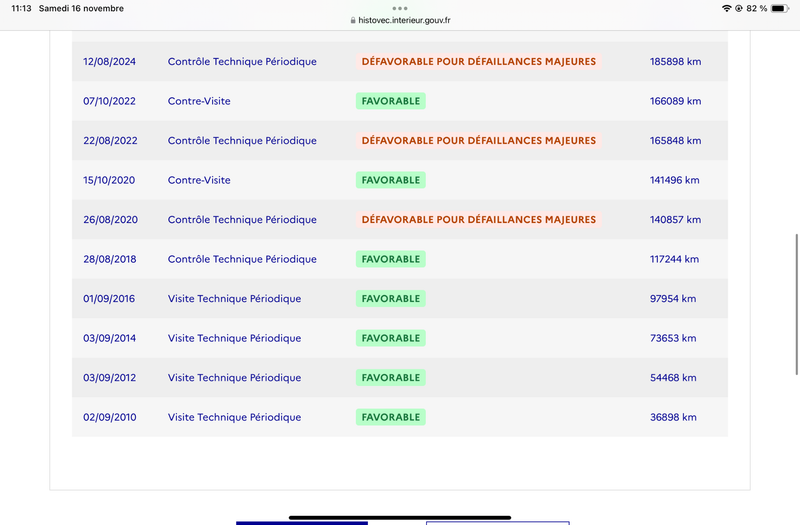 11:13 Samedi 16 novembre
histovec.interieur.gouv.fr
82 %

| | | | |
|---|---|---|---|
| 12/08/2024 | Contrôle Technique Périodique | DÉFAVORABLE POUR DÉFAILLANCES MAJEURES | 185898 km |
| 07/10/2022 | Contre-Visite | FAVORABLE | 166089 km |
| 22/08/2022 | Contrôle Technique Périodique | DÉFAVORABLE POUR DÉFAILLANCES MAJEURES | 165848 km |
| 15/10/2020 | Contre-Visite | FAVORABLE | 141496 km |
| 26/08/2020 | Contrôle Technique Périodique | DÉFAVORABLE POUR DÉFAILLANCES MAJEURES | 140857 km |
| 28/08/2018 | Contrôle Technique Périodique | FAVORABLE | 117244 km |
| 01/09/2016 | Visite Technique Périodique | FAVORABLE | 97954 km |
| 03/09/2014 | Visite Technique Périodique | FAVORABLE | 73653 km |
| 03/09/2012 | Visite Technique Périodique | FAVORABLE | 54468 km |
| 02/09/2010 | Visite Technique Périodique | FAVORABLE | 36898 km |